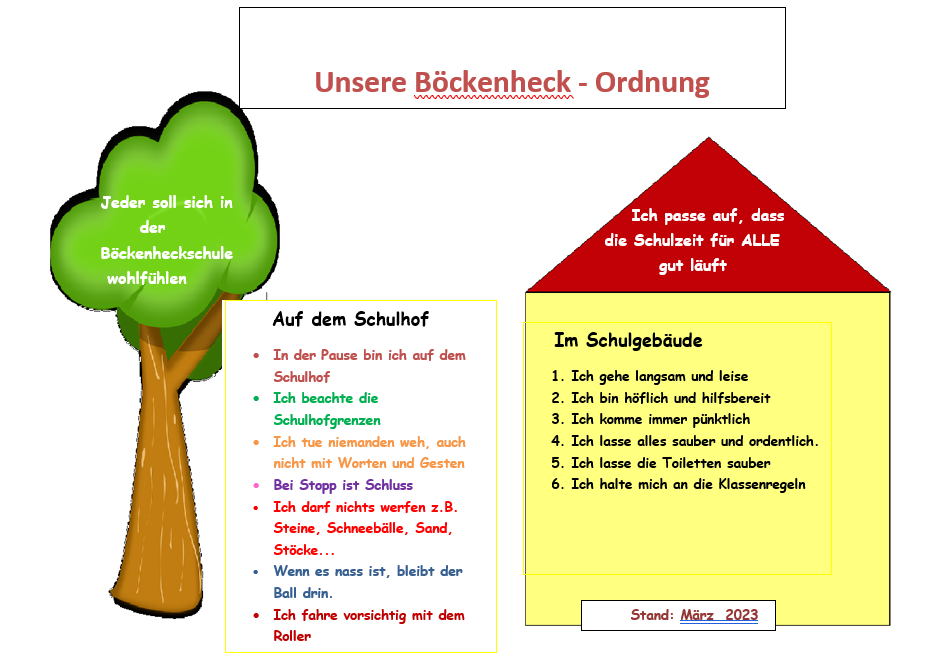 Unsere Böckenheck - Ordnung

Jeder soll sich in der Böckenheckschule wohlfühlen

Ich passe auf, dass die Schulzeit für ALLE gut läuft

Auf dem Schulhof

- In der Pause bin ich auf dem Schulhof
- Ich beachte die Schulhofgrenzen
- Ich tue niemanden weh, auch nicht mit Worten und Gesten
- Bei Stopp ist Schluss
- Ich darf nichts werfen z.B. Steine, Schneebälle, Sand, Stöcke...
- Wenn es nass ist, bleibt der Ball drin.
- Ich fahre vorsichtig mit dem Roller

Im Schulgebäude

1. Ich gehe langsam und leise
2. Ich bin höflich und hilfsbereit
3. Ich komme immer pünktlich
4. Ich lasse alles sauber und ordentlich.
5. Ich lasse die Toiletten sauber
6. Ich halte mich an die Klassenregeln

Stand: März 2023